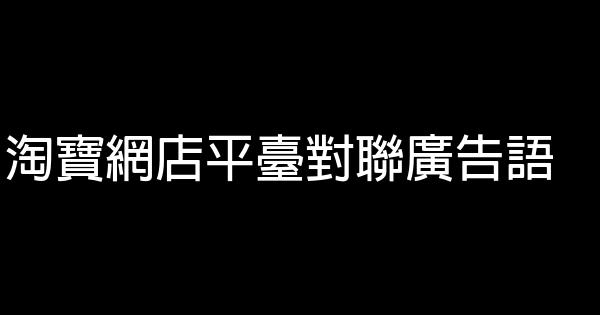 淘寶網店平臺對聯廣告語